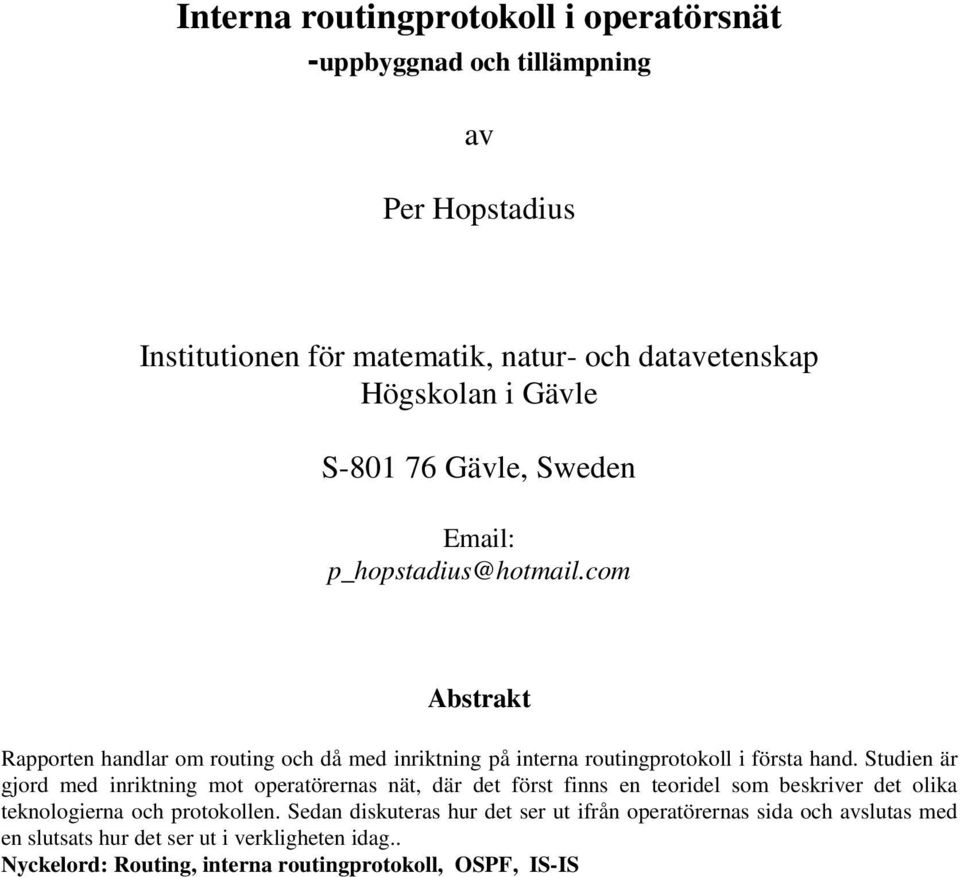 Interna routingprotokoll i operatörsnät
-uppbyggnad och tillämpning

av

Per Hopstadius

Institutionen för matematik, natur- och datavetenskap
Högskolan i Gävle

S-801 76 Gävle, Sweden

Email:
p_hopstadius@hotmail.com

Abstrakt

Rapporten handlar om routing och då med inriktning på interna routingprotokoll i första hand. Studien är gjord med inriktning mot operatörernas nät, där det först finns en teoridel som beskriver det olika teknologierna och protokollen. Sedan diskuteras hur det ser ut ifrån operatörernas sida och avslutas med en slutsats hur det ser ut i verkligheten idag..
Nyckelord: Routing, interna routingprotokoll, OSPF, IS-IS